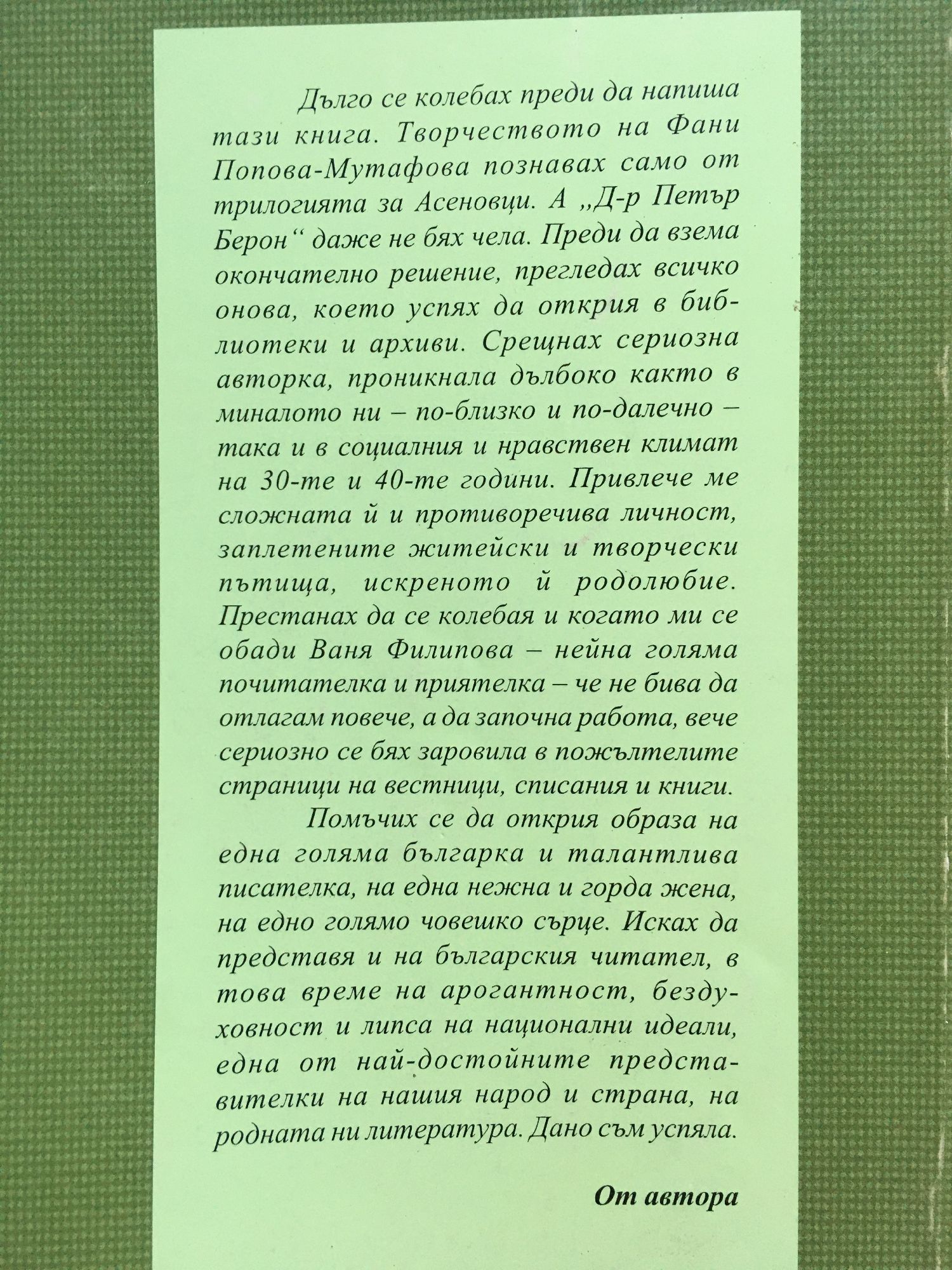 Дълго се колебах преди да напиша тази книга. Творчеството на Фани Попова-Мутафова познавах само от трилогията за Асеновци. А „Д-р Петър Берон“ даже не бях чела. Преди да взема окончателно решение, прегледах всичко онова, което успях да открия в библиотеки и архиви. Срещнах сериозна авторка, проникнала дълбоко както в миналото ни – по-близко и по-далечно – така и в социалния и нравствен климат на 30-те и 40-те години. Привлече ме сложната й и противоречива личност, заплетените житейски и творчески пътища, искреното й родолюбие. Престанах да се колебая и когато ми се обади Ваня Филипова – нейна голяма почитателка и приятелка – че не бива да отлагам повече, а да започна работа, вече сериозно се бях заровила в пожълтелите страници на вестници, списания и книги.

Помъчих се да открия образа на една голяма българка и талантлива писателка, на една нежна и горда жена, на едно голямо човешко сърце. Исках да представя и на българския читател, в това време на арогантност, бездуховност и липса на национални идеали, една от най-достойните представителки на нашия народ и страна, на родната ни литература. Дано съм успяла.

От автора